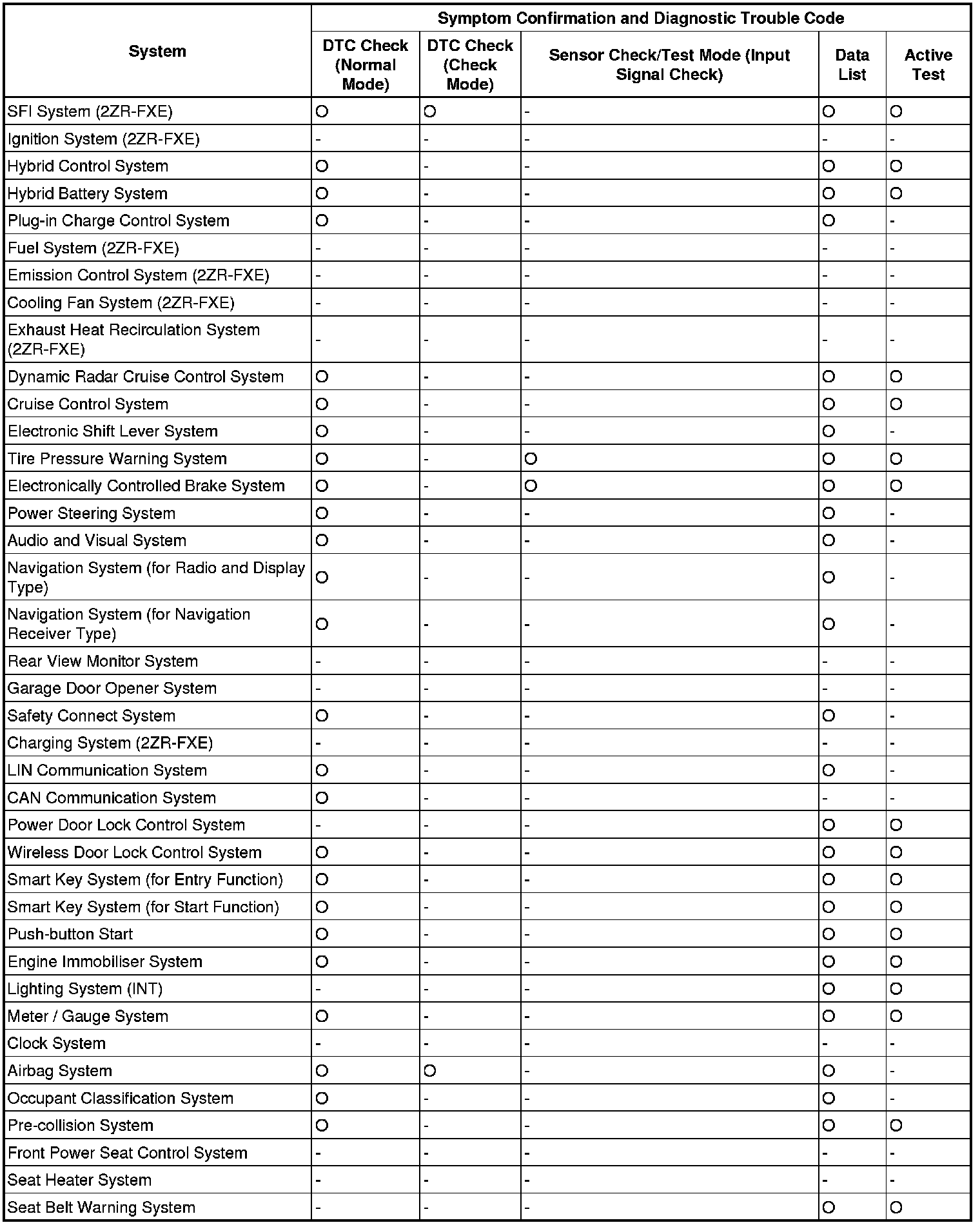 | System | Symptom Confirmation and Diagnostic Trouble Code | | | | |
|---|---|---|---|---|---|
| | DTC Check (Normal Mode) | DTC Check (Check Mode) | Sensor Check/Test Mode (Input Signal Check) | Data List | Active Test |
| SFI System (2ZR-FXE) | O | O | - | O | O |
| Ignition System (2ZR-FXE) | - | - | - | - | - |
| Hybrid Control System | O | - | - | O | O |
| Hybrid Battery System | O | - | - | O | O |
| Plug-in Charge Control System | O | - | - | O | - |
| Fuel System (2ZR-FXE) | - | - | - | - | - |
| Emission Control System (2ZR-FXE) | - | - | - | - | - |
| Cooling Fan System (2ZR-FXE) | - | - | - | - | - |
| Exhaust Heat Recirculation System (2ZR-FXE) | - | - | - | - | - |
| Dynamic Radar Cruise Control System | O | - | - | O | O |
| Cruise Control System | O | - | - | O | O |
| Electronic Shift Lever System | O | - | - | O | - |
| Tire Pressure Warning System | O | - | O | O | O |
| Electronically Controlled Brake System | O | - | O | O | O |
| Power Steering System | O | - | - | O | - |
| Audio and Visual System | O | - | - | O | - |
| Navigation System (for Radio and Display Type) | O | - | - | O | - |
| Navigation System (for Navigation Receiver Type) | O | - | - | O | - |
| Rear View Monitor System | - | - | - | - | - |
| Garage Door Opener System | - | - | - | - | - |
| Safety Connect System | O | - | - | O | - |
| Charging System (2ZR-FXE) | - | - | - | - | - |
| LIN Communication System | O | - | - | O | - |
| CAN Communication System | O | - | - | - | - |
| Power Door Lock Control System | - | - | - | O | O |
| Wireless Door Lock Control System | O | - | - | O | O |
| Smart Key System (for Entry Function) | O | - | - | O | O |
| Smart Key System (for Start Function) | O | - | - | O | O |
| Push-button Start | O | - | - | O | O |
| Engine Immobiliser System | O | - | - | O | O |
| Lighting System (INT) | - | - | - | O | O |
| Meter / Gauge System | O | - | - | O | O |
| Clock System | - | - | - | - | - |
| Airbag System | O | O | - | O | - |
| Occupant Classification System | O | - | - | O | - |
| Pre-collision System | O | - | - | O | O |
| Front Power Seat Control System | - | - | - | - | - |
| Seat Heater System | - | - | - | - | - |
| Seat Belt Warning System | - | - | - | O | O |